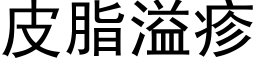 皮脂溢疹